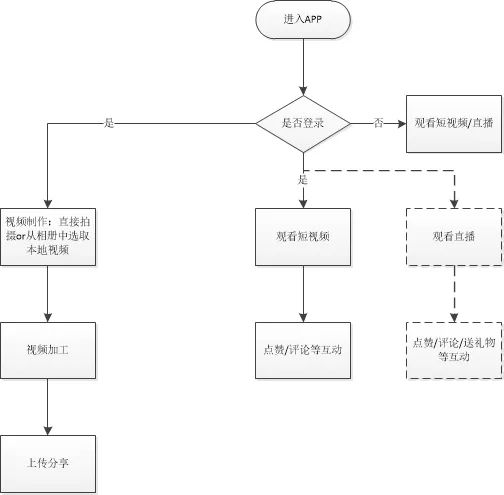 进入APP

是否登录

是

否

观看短视频/直播

是

视频制作：直接拍摄or从相册中选取本地视频

观看短视频

观看直播

视频加工

点赞/评论等互动

点赞/评论/送礼物等互动

上传分享